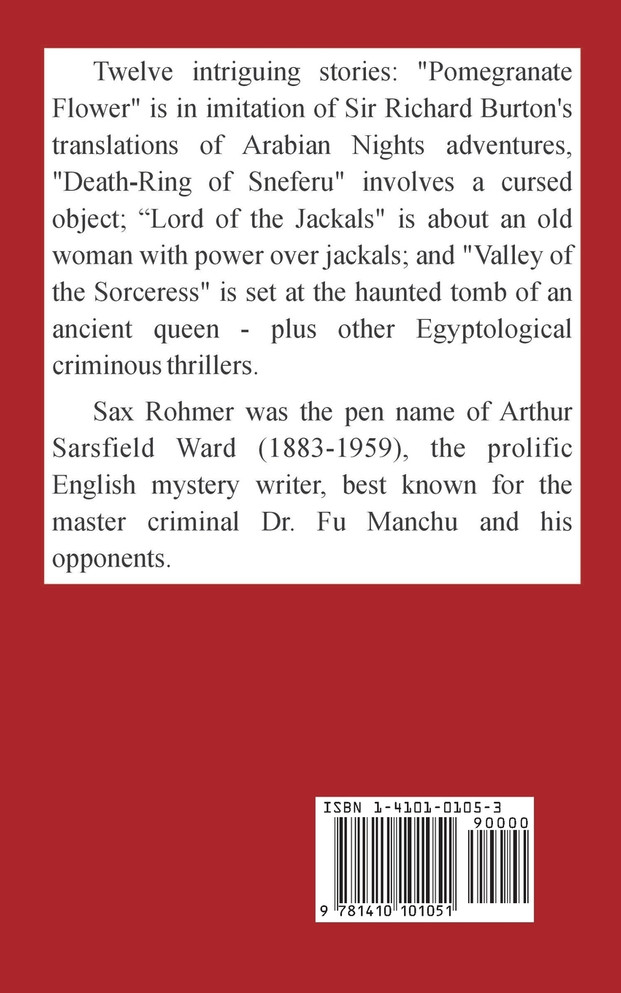 Twelve intriguing stories: "Pomegranate Flower" is in imitation of Sir Richard Burton's translations of Arabian Nights adventures, "Death-Ring of Sneferu" involves a cursed object; "Lord of the Jackals" is about an old woman with power over jackals; and "Valley of the Sorceress" is set at the haunted tomb of an ancient queen - plus other Egyptological criminous thrillers.

Sax Rohmer was the pen name of Arthur Sarsfield Ward (1883-1959), the prolific English mystery writer, best known for the master criminal Dr. Fu Manchu and his opponents.

ISBN 1-4101-0105-3

90000

9 781410 101051